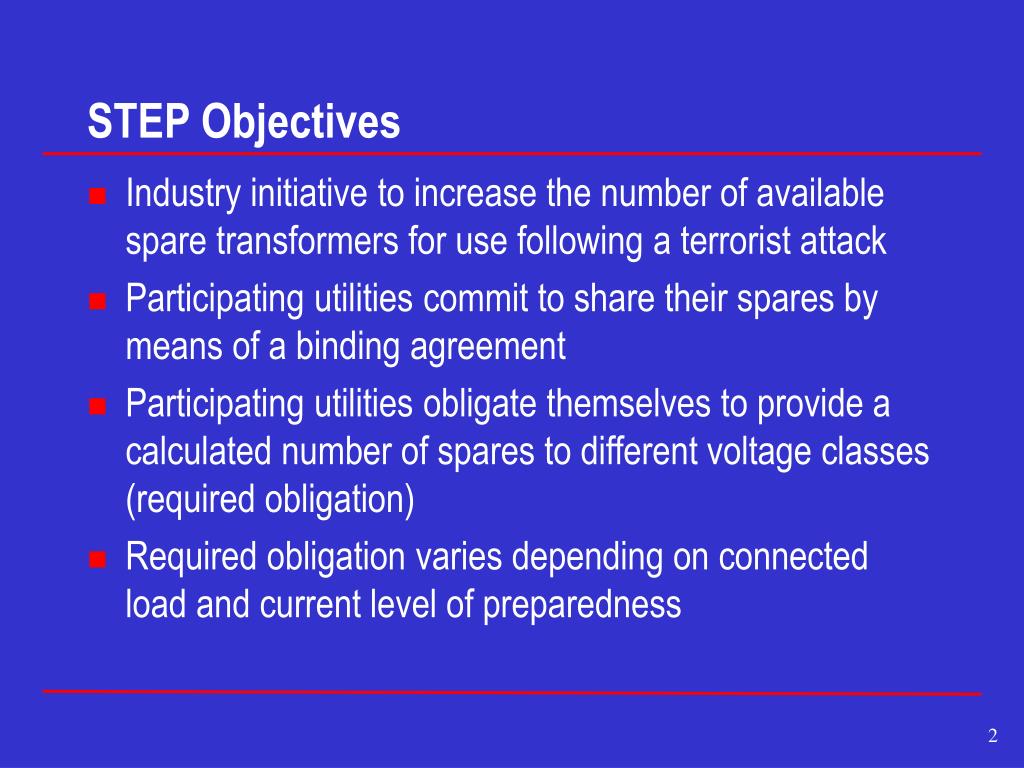 STEP Objectives

- Industry initiative to increase the number of available spare transformers for use following a terrorist attack
- Participating utilities commit to share their spares by means of a binding agreement
- Participating utilities obligate themselves to provide a calculated number of spares to different voltage classes (required obligation)
- Required obligation varies depending on connected load and current level of preparedness

2